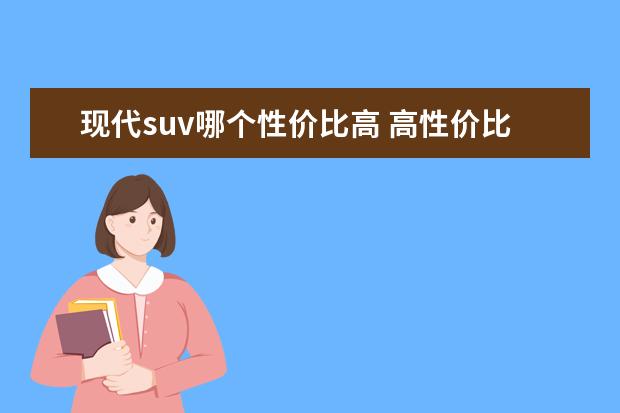 现代suv哪个性价比高 高性价比